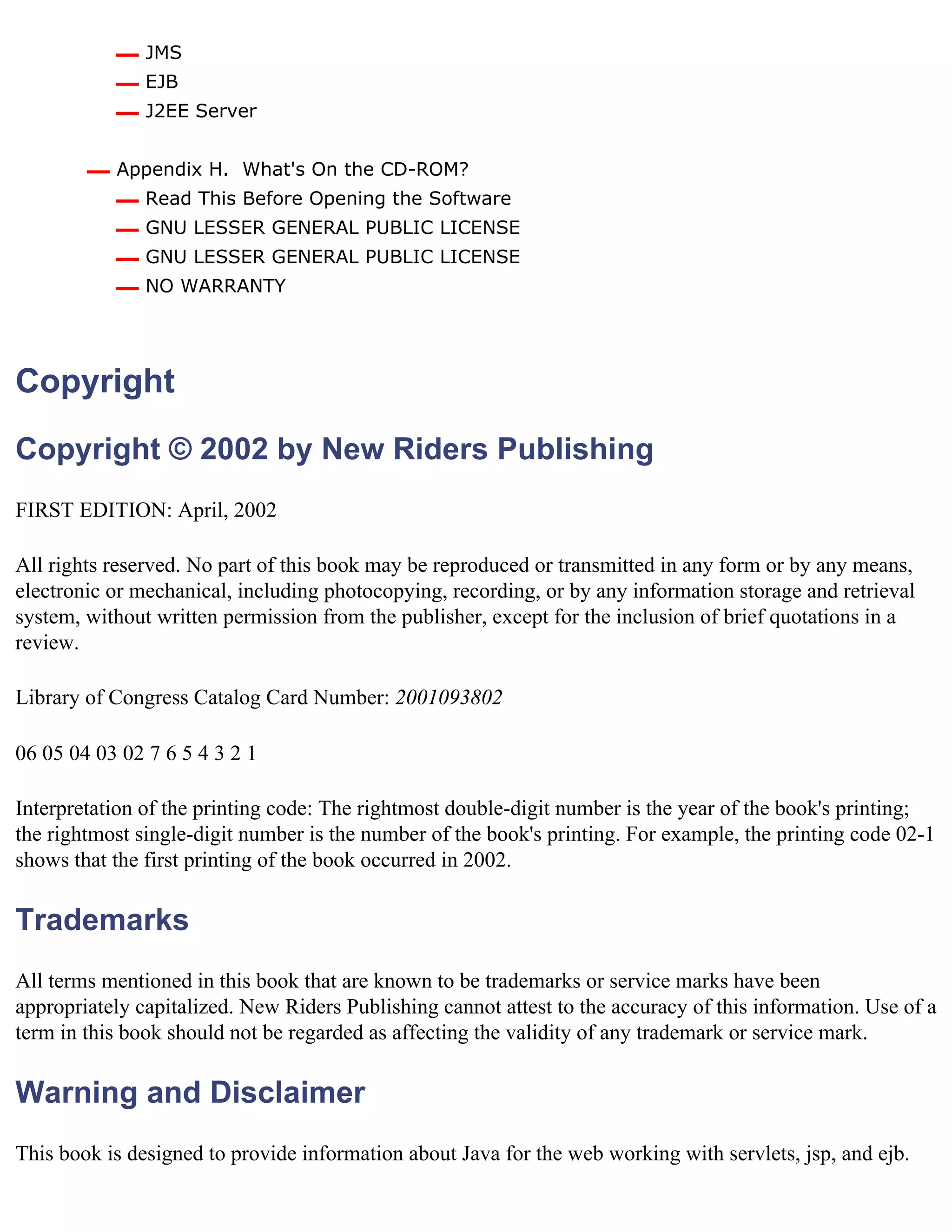 - JMS
- EJB
- J2EE Server

- Appendix H. What's On the CD-ROM?
- Read This Before Opening the Software
- GNU LESSER GENERAL PUBLIC LICENSE
- GNU LESSER GENERAL PUBLIC LICENSE
- NO WARRANTY

Copyright

Copyright © 2002 by New Riders Publishing

FIRST EDITION: April, 2002

All rights reserved. No part of this book may be reproduced or transmitted in any form or by any means, electronic or mechanical, including photocopying, recording, or by any information storage and retrieval system, without written permission from the publisher, except for the inclusion of brief quotations in a review.

Library of Congress Catalog Card Number: 2001093802

06 05 04 03 02 7 6 5 4 3 2 1

Interpretation of the printing code: The rightmost double-digit number is the year of the book's printing; the rightmost single-digit number is the number of the book's printing. For example, the printing code 02-1 shows that the first printing of the book occurred in 2002.

Trademarks

All terms mentioned in this book that are known to be trademarks or service marks have been appropriately capitalized. New Riders Publishing cannot attest to the accuracy of this information. Use of a term in this book should not be regarded as affecting the validity of any trademark or service mark.

Warning and Disclaimer

This book is designed to provide information about Java for the web working with servlets, jsp, and ejb.